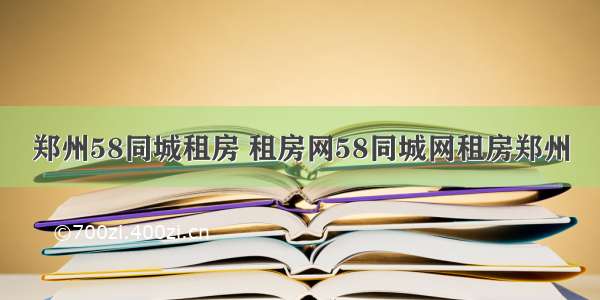 郑州58同城租房 租房网58同城网租房郑州

©700zi.400zi.cn